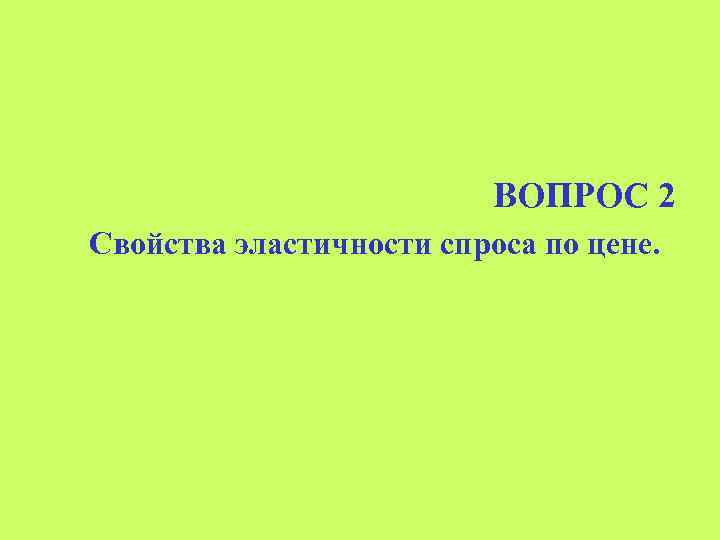 ВОПРОС 2

Свойства эластичности спроса по цене.